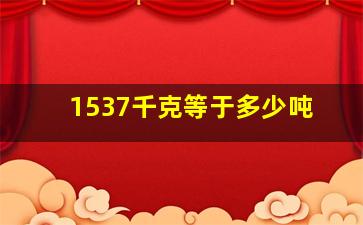 1537千克等于多少吨